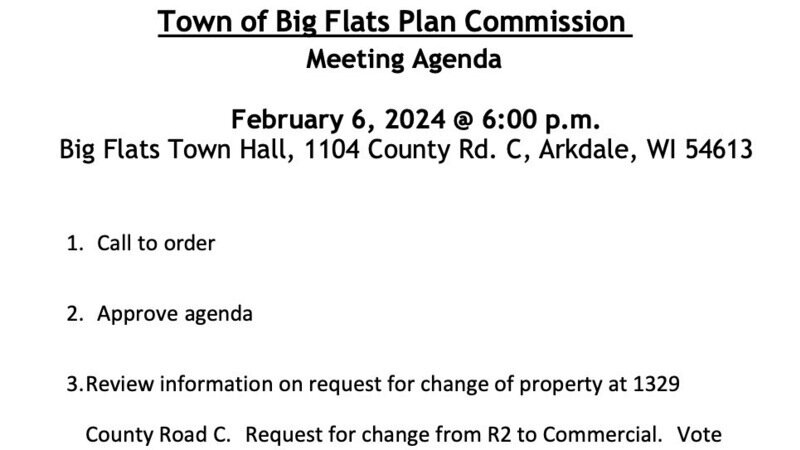 Town of Big Flats Plan Commission
Meeting Agenda

February 6, 2024 @ 6:00 p.m.
Big Flats Town Hall, 1104 County Rd. C, Arkdale, WI 54613

1. Call to order

2. Approve agenda

3. Review information on request for change of property at 1329 County Road C. Request for change from R2 to Commercial. Vote